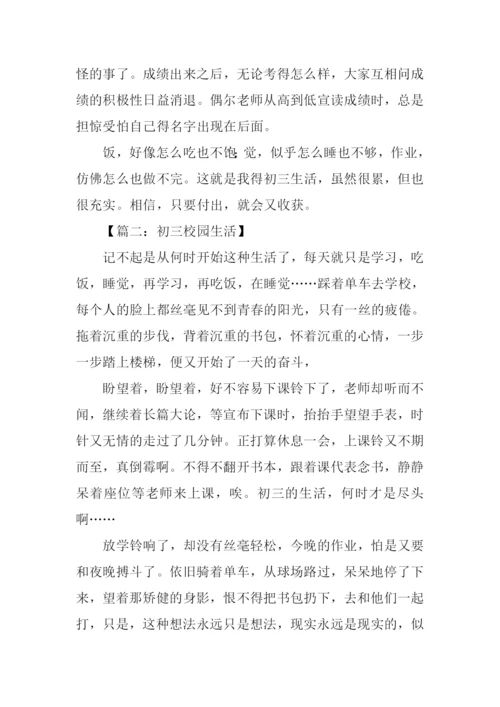 怪的事了。成绩出来之后，无论考得怎么样，大家互相问成绩的积极性日益消退。偶尔老师从高到低宣读成绩时，总是担惊受怕自己得名字出现在后面。

饭，好像怎么吃也不饱 觉，似乎怎么睡也不够，作业，仿佛怎么也做不完。这就是我得初三生活，虽然很累，但也很充实。相信，只要付出，就会又收获。

【篇二：初三校园生活】

记不起是从何时开始这种生活了，每天就只是学习，吃饭，睡觉，再学习，再吃饭，在睡觉……踩着单车去学校，每个人的脸上都丝毫见不到青春的阳光，只有一丝的疲倦。拖着沉重的步伐，背着沉重的书包，怀着沉重的心情，一步一步踏上楼梯，便又开始了一天的奋斗，

盼望着，盼望着，好不容易下课铃下了，老师却听而不闻，继续着长篇大论，等宣布下课时，抬抬手望望手表，时针又无情的走过了几分钟。正打算休息一会，上课铃又不期而至，真倒霉啊。不得不翻开书本，跟着课代表念书，静静呆着座位等老师来上课，唉。初三的生活，何时才是尽头啊……

放学铃响了，却没有丝毫轻松，今晚的作业，怕是又要和夜晚搏斗了。依旧骑着单车，从球场路过，呆呆地停了下来，望着那矫健的身影，恨不得把书包扔下，去和他们一起打，只是，这种想法永远只是想法，现实永远是现实的，似